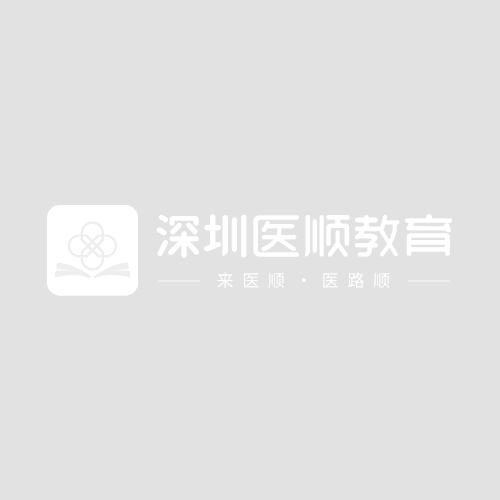 深圳医顺教育

来医顺 · 医路顺